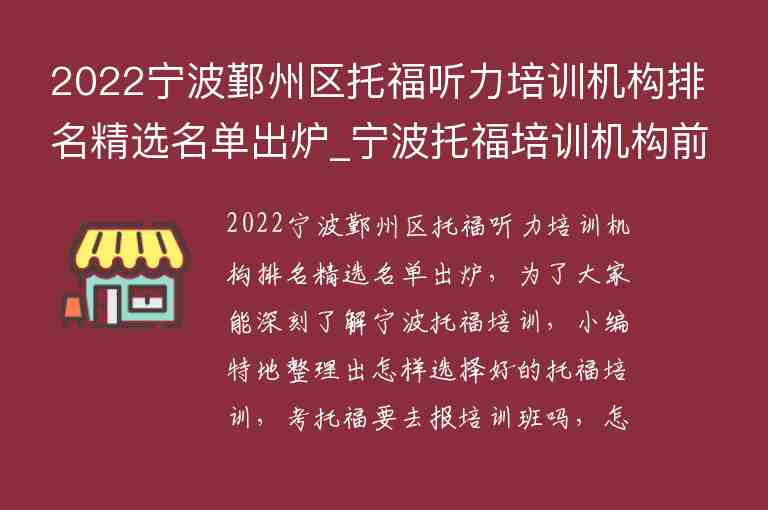 2022宁波鄞州区托福听力培训机构排名精选名单出炉_宁波托福培训机构前

2022宁波鄞州区托福听力培训机构排名精选名单出炉，为了大家能深刻了解宁波托福培训，小编特地整理出怎样选择好的托福培训，考托福要去报培训班吗，怎